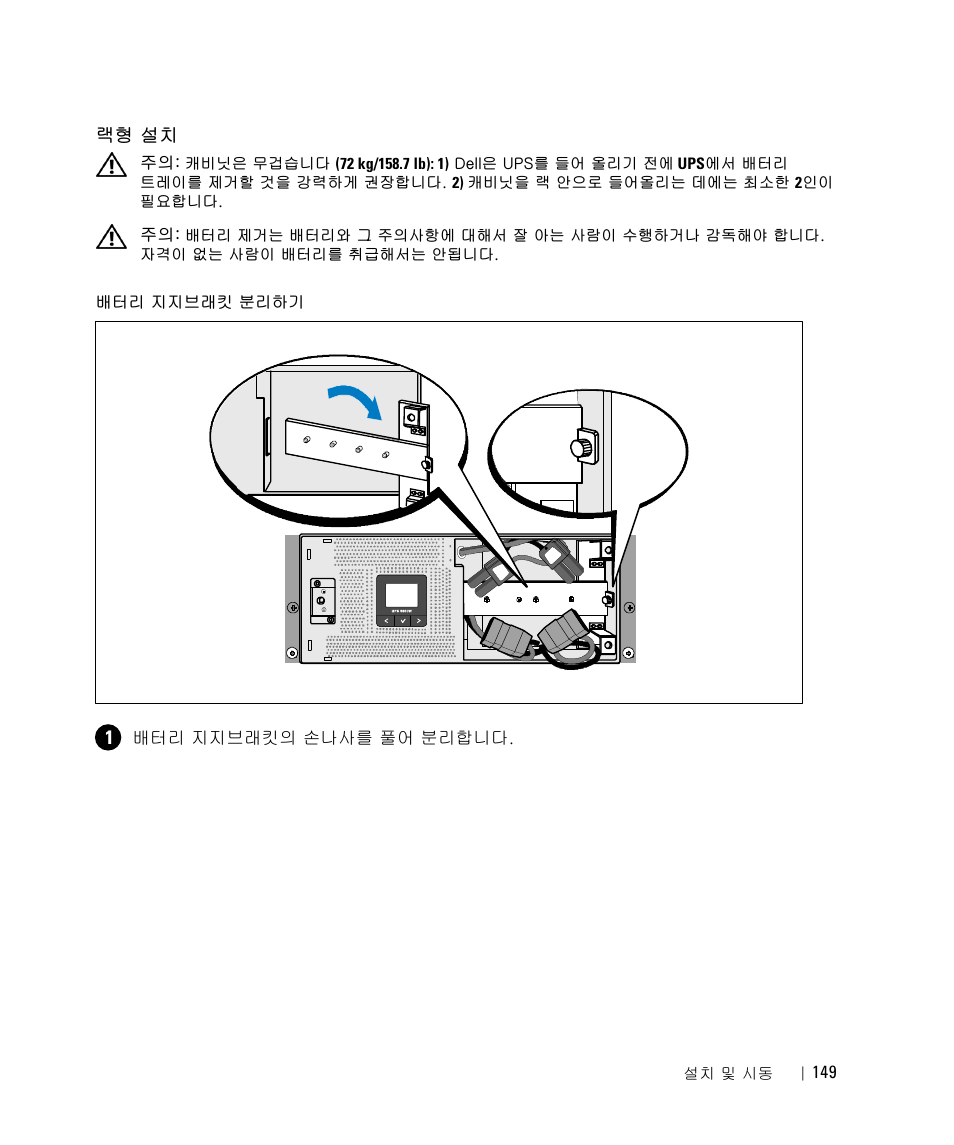 랙형 설치

주의: 캐비닛은 무겁습니다 (72 kg/158.7 lb): 1) Dell은 UPS를 들어 올리기 전에 UPS에서 배터리 트레이를 제거할 것을 강력하게 권장합니다. 2) 캐비닛을 랙 안으로 들어올리는 데에는 최소한 2인이 필요합니다.

주의: 배터리 제거는 배터리와 그 주의사항에 대해서 잘 아는 사람이 수행하거나 감독해야 합니다. 자격이 없는 사람이 배터리를 취급해서는 안됩니다.

배터리 지지브래킷 분리하기

1 배터리 지지브래킷의 손나사를 풀어 분리합니다.

설치 및 시동 | 149